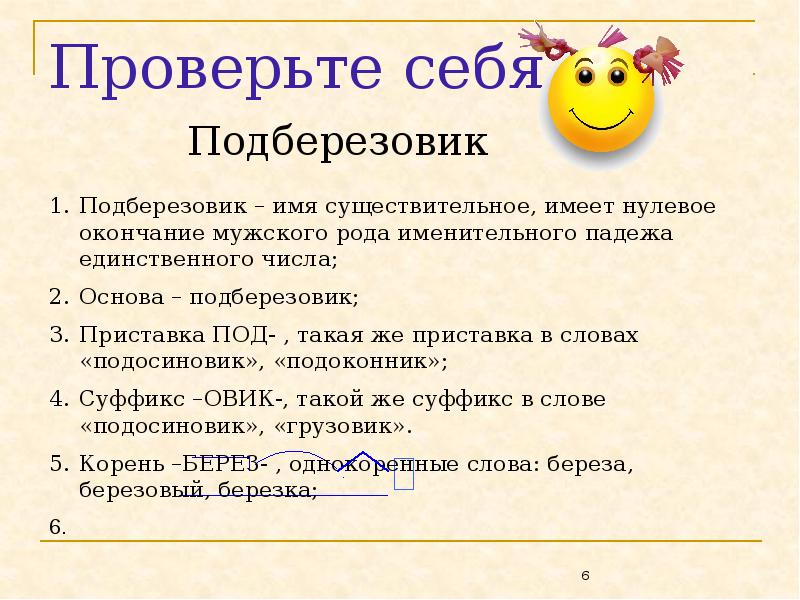 Проверьте себя

Подберезовик

1. Подберезовик – имя существительное, имеет нулевое окончание мужского рода именительного падежа единственного числа;

2. Основа – подберезовик;

3. Приставка ПОД- , такая же приставка в словах «подосиновик», «подоконник»;

4. Суффикс –ОВИК-, такой же суффикс в слове «подосиновик», «грузовик».

5. Корень –БЕРЕЗ- , однокоренные слова: береза, березовый, березка;

6.

6